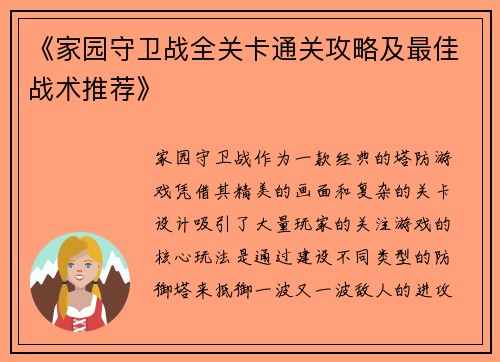 《家园守卫战全关卡通关攻略及最佳战术推荐》

家园守卫战作为一款经典的塔防游戏凭借其精美的画面和复杂的关卡设计吸引了大量玩家的关注游戏的核心玩法是通过建设不同类型的防御塔来抵御一波又一波敌人的进攻